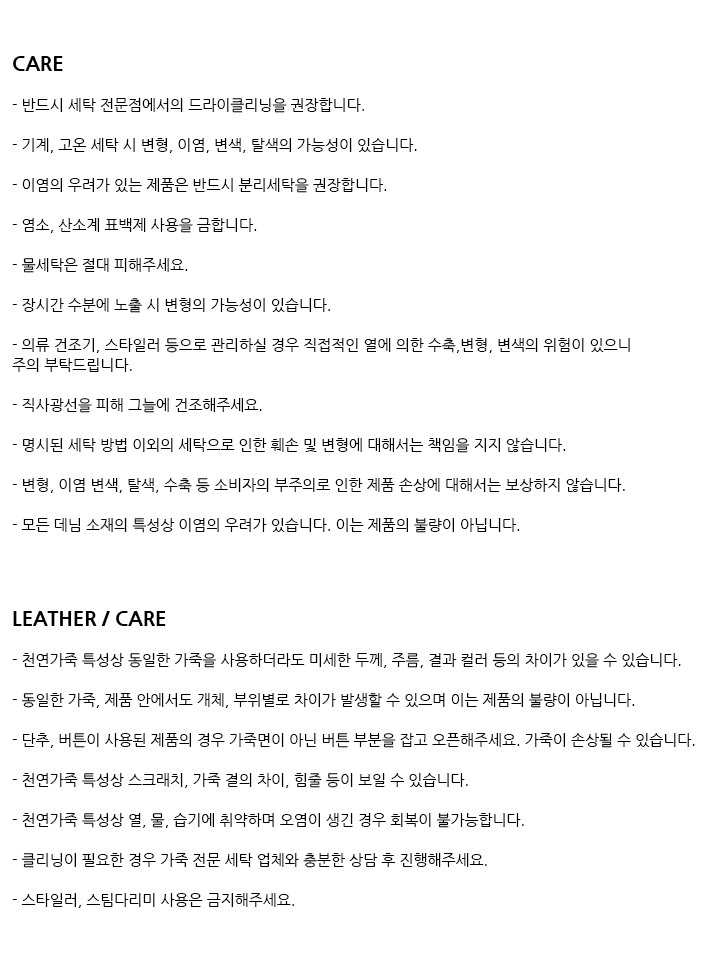 CARE

- 반드시 세탁 전문점에서의 드라이클리닝을 권장합니다.

- 기계, 고온 세탁 시 변형, 이염, 변색, 탈색의 가능성이 있습니다.

- 이염의 우려가 있는 제품은 반드시 분리세탁을 권장합니다.

- 염소, 산소계 표백제 사용을 금합니다.

- 물세탁은 절대 피해주세요.

- 장시간 수분에 노출 시 변형의 가능성이 있습니다.

- 의류 건조기, 스타일러 등으로 관리하실 경우 직접적인 열에 의한 수축,변형, 변색의 위험이 있으니 주의 부탁드립니다.

- 직사광선을 피해 그늘에 건조해주세요.

- 명시된 세탁 방법 이외의 세탁으로 인한 훼손 및 변형에 대해서는 책임을 지지 않습니다.

- 변형, 이염 변색, 탈색, 수축 등 소비자의 부주의로 인한 제품 손상에 대해서는 보상하지 않습니다.

- 모든 데님 소재의 특성상 이염의 우려가 있습니다. 이는 제품의 불량이 아닙니다.

LEATHER / CARE

- 천연가죽 특성상 동일한 가죽을 사용하더라도 미세한 두께, 주름, 결과 컬러 등의 차이가 있을 수 있습니다.

- 동일한 가죽, 제품 안에서도 개체, 부위별로 차이가 발생할 수 있으며 이는 제품의 불량이 아닙니다.

- 단추, 버튼이 사용된 제품의 경우 가죽면이 아닌 버튼 부분을 잡고 오픈해주세요. 가죽이 손상될 수 있습니다.

- 천연가죽 특성상 스크래치, 가죽 결의 차이, 힘줄 등이 보일 수 있습니다.

- 천연가죽 특성상 열, 물, 습기에 취약하며 오염이 생긴 경우 회복이 불가능합니다.

- 클리닝이 필요한 경우 가죽 전문 세탁 업체와 충분한 상담 후 진행해주세요.

- 스타일러, 스팀다리미 사용은 금지해주세요.